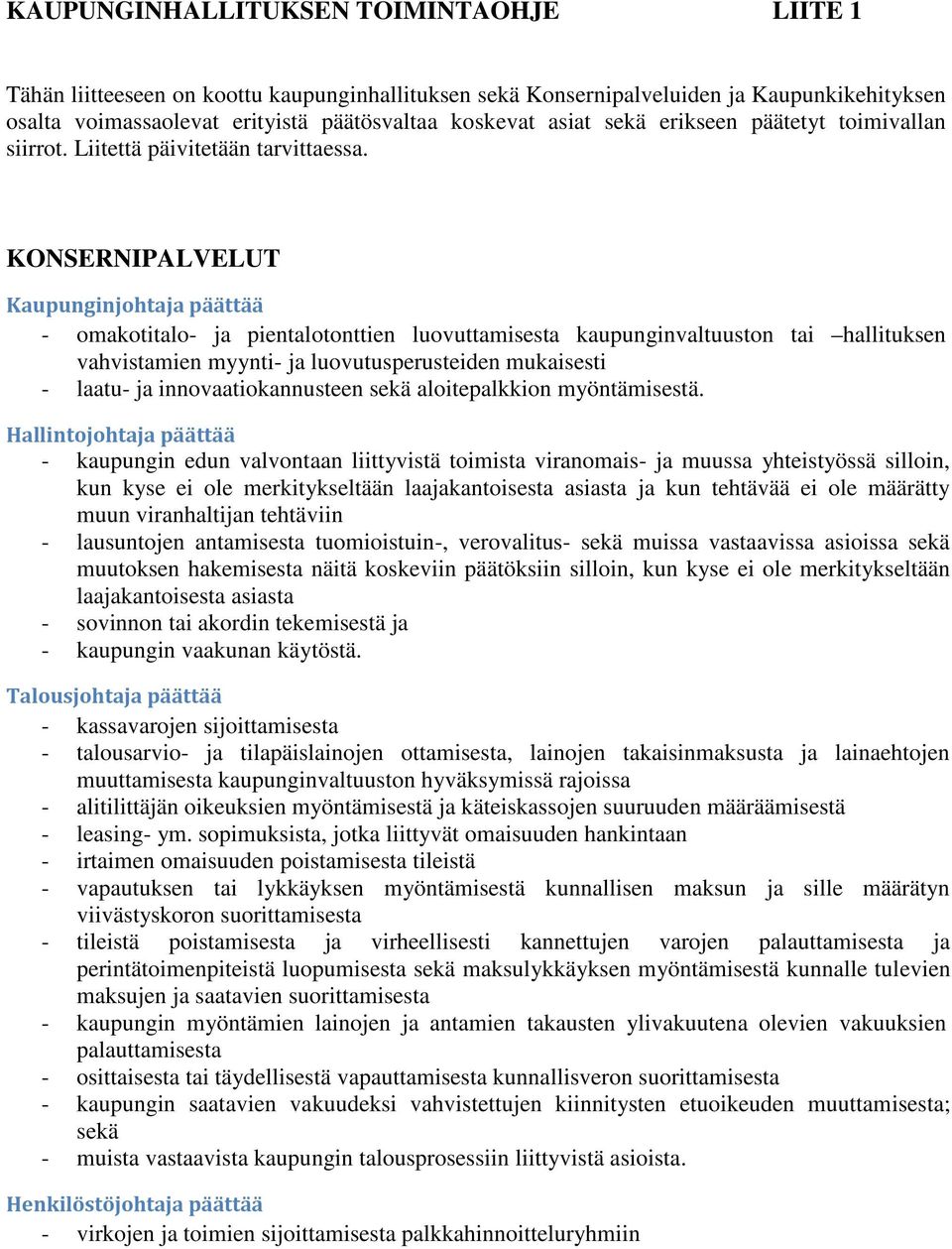 KAUPUNGINHALLITUKSEN TOIMINTAOHJE LIITE 1

Tähän liitteeseen on koottu kaupunginhallituksen sekä Konsernipalveluiden ja Kaupunkikehityksen osalta voimassaolevat erityistä päätösvaltaa koskevat asiat sekä erikseen päätetyt toimivallan siirrot. Liitettä päivitetään tarvittaessa.

KONSERNIPALVELUT

Kaupunginjohtaja päättää
- omakotitalo- ja pientalotonttien luovuttamisesta kaupunginvaltuuston tai –hallituksen vahvistamien myynti- ja luovutusperusteiden mukaisesti
- laatu- ja innovaatiokannusteen sekä aloitepalkkion myöntämisestä.

Hallintojohtaja päättää
- kaupungin edun valvontaan liittyvistä toimista viranomais- ja muussa yhteistyössä silloin, kun kyse ei ole merkitykseltään laajakantoisesta asiasta ja kun tehtävää ei ole määrätty muun viranhaltijan tehtäviin
- lausuntojen antamisesta tuomioistuin-, verovalitus- sekä muissa vastaavissa asioissa sekä muutoksen hakemisesta näitä koskeviin päätöksiin silloin, kun kyse ei ole merkitykseltään laajakantoisesta asiasta
- sovinnon tai akordin tekemisestä ja
- kaupungin vaakunan käytöstä.

Talousjohtaja päättää
- kassavarojen sijoittamisesta
- talousarvio- ja tilapäislainojen ottamisesta, lainojen takaisinmaksusta ja lainaehtojen muuttamisesta kaupunginvaltuuston hyväksymissä rajoissa
- alitilittäjän oikeuksien myöntämisestä ja käteiskassojen suuruuden määräämisestä
- leasing- ym. sopimuksista, jotka liittyvät omaisuuden hankintaan
- irtaimen omaisuuden poistamisesta tileistä
- vapautuksen tai lykkäyksen myöntämisestä kunnallisen maksun ja sille määrätyn viivästyskoron suorittamisesta
- tileistä poistamisesta ja virheellisesti kannettujen varojen palauttamisesta ja perintätoimenpiteistä luopumisesta sekä maksulykkäyksen myöntämisestä kunnalle tulevien maksujen ja saatavien suorittamisesta
- kaupungin myöntämien lainojen ja antamien takausten ylivakuutena olevien vakuuksien palauttamisesta
- osittaisesta tai täydellisestä vapauttamisesta kunnallisveron suorittamisesta
- kaupungin saatavien vakuudeksi vahvistettujen kiinnitysten etuoikeuden muuttamisesta; sekä
- muista vastaavista kaupungin talousprosessiin liittyvistä asioista.

Henkilöstöjohtaja päättää
- virkojen ja toimien sijoittamisesta palkkahinnoitteluryhmiin